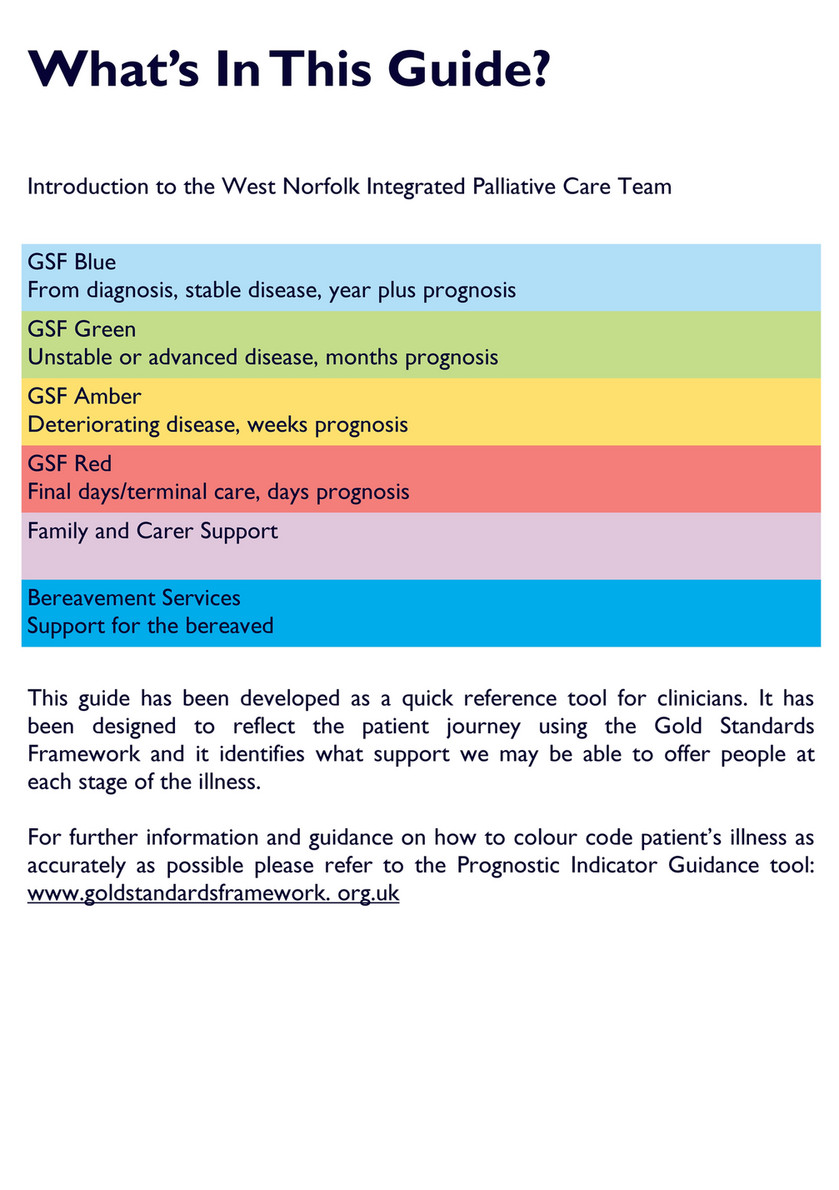 What's In This Guide?

Introduction to the West Norfolk Integrated Palliative Care Team

GSF Blue
From diagnosis, stable disease, year plus prognosis

GSF Green
Unstable or advanced disease, months prognosis

GSF Amber
Deteriorating disease, weeks prognosis

GSF Red
Final days/terminal care, days prognosis

Family and Carer Support

Bereavement Services
Support for the bereaved

This guide has been developed as a quick reference tool for clinicians. It has been designed to reflect the patient journey using the Gold Standards Framework and it identifies what support we may be able to offer people at each stage of the illness.

For further information and guidance on how to colour code patient's illness as accurately as possible please refer to the Prognostic Indicator Guidance tool: www.goldstandardsframework. org.uk